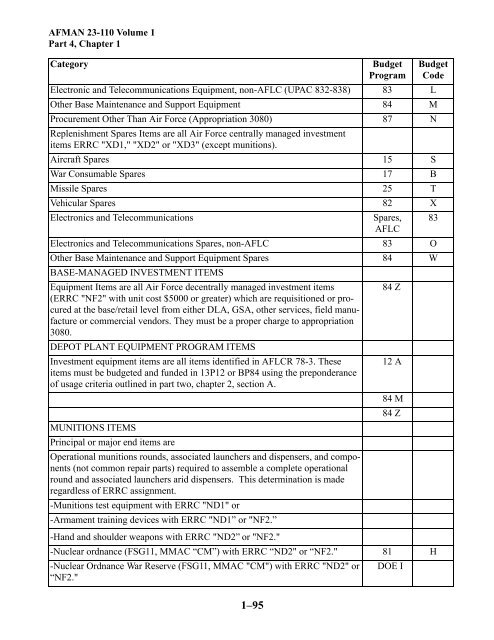 AFMAN 23-110 Volume 1
Part 4, Chapter 1

| Category | Budget Program | Budget Code |
|---|---|---|
| Electronic and Telecommunications Equipment, non-AFLC (UPAC 832-838) | 83 | L |
| Other Base Maintenance and Support Equipment | 84 | M |
| Procurement Other Than Air Force (Appropriation 3080) | 87 | N |
| Replenishment Spares Items are all Air Force centrally managed investment items ERRC "XD1," "XD2" or "XD3" (except munitions). | | |
| Aircraft Spares | 15 | S |
| War Consumable Spares | 17 | B |
| Missile Spares | 25 | T |
| Vehicular Spares | 82 | X |
| Electronics and Telecommunications | Spares, AFLC | 83 |
| Electronics and Telecommunications Spares, non-AFLC | 83 | O |
| Other Base Maintenance and Support Equipment Spares | 84 | W |
| BASE-MANAGED INVESTMENT ITEMS | | |
| Equipment Items are all Air Force decentrally managed investment items (ERRC "NF2" with unit cost $5000 or greater) which are requisitioned or procured at the base/retail level from either DLA, GSA, other services, field manufacture or commercial vendors. They must be a proper charge to appropriation 3080. | 84 Z | |
| DEPOT PLANT EQUIPMENT PROGRAM ITEMS | | |
| Investment equipment items are all items identified in AFLCR 78-3. These items must be budgeted and funded in 13P12 or BP84 using the preponderance of usage criteria outlined in part two, chapter 2, section A. | 12 A | |
| | 84 M | |
| | 84 Z | |
| MUNITIONS ITEMS | | |
| Principal or major end items are | | |
| Operational munitions rounds, associated launchers and dispensers, and components (not common repair parts) required to assemble a complete operational round and associated launchers arid dispensers. This determination is made regardless of ERRC assignment. | | |
| -Munitions test equipment with ERRC "ND1" or | | |
| -Armament training devices with ERRC "ND1" or "NF2." | | |
| -Hand and shoulder weapons with ERRC "ND2" or "NF2." | | |
| -Nuclear ordnance (FSG11, MMAC "CM") with ERRC "ND2" or "NF2." | 81 | H |
| -Nuclear Ordnance War Reserve (FSG11, MMAC "CM") with ERRC "ND2" or "NF2." | DOE I | |

1–95